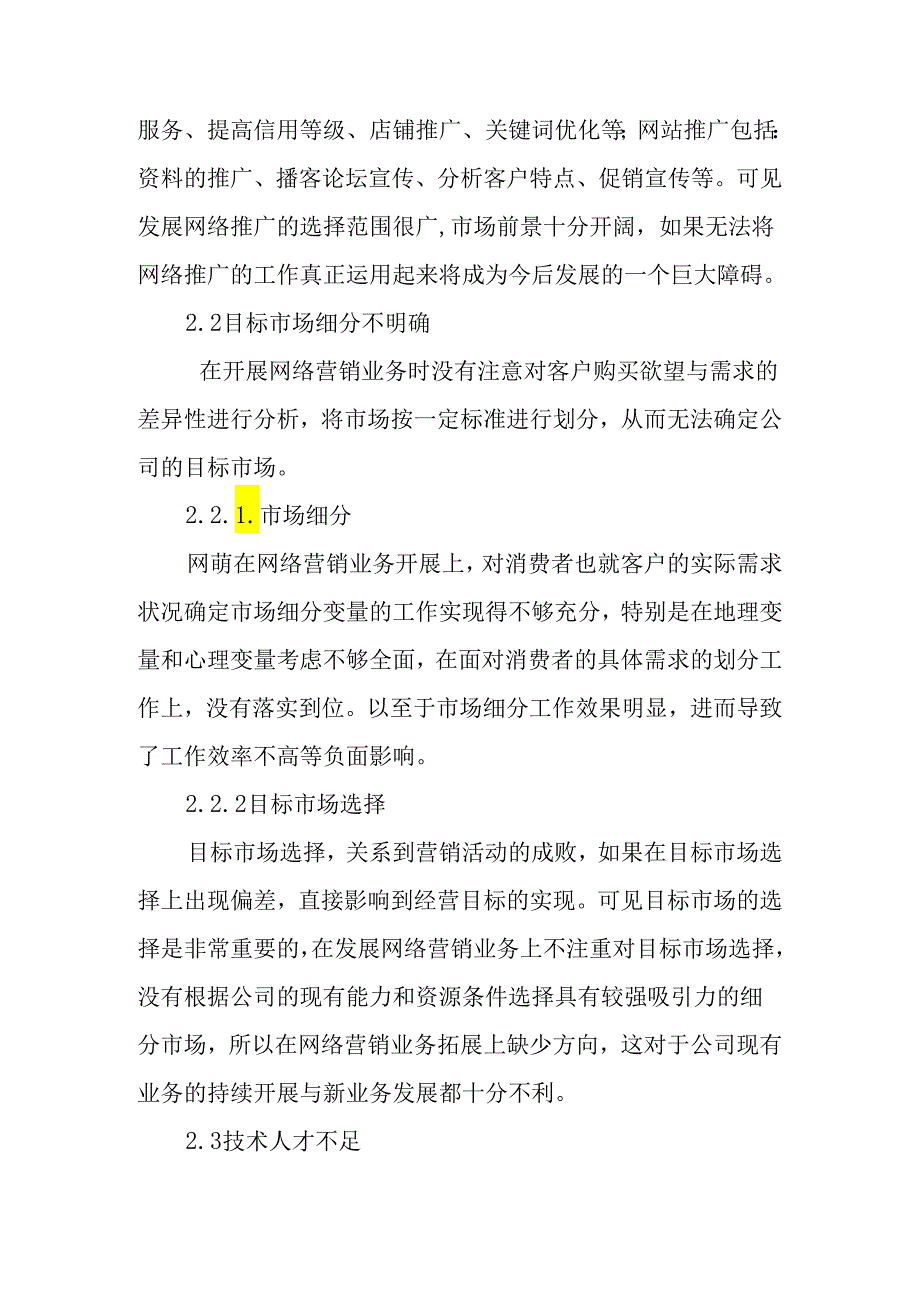 服务、提高信用等级、店铺推广、关键词优化等;网站推广包括:资料的推广、播客论坛宣传、分析客户特点、促销宣传等。可见发展网络推广的选择范围很广,市场前景十分开阔，如果无法将网络推广的工作真正运用起来将成为今后发展的一个巨大障碍。

2.2目标市场细分不明确

在开展网络营销业务时没有注意对客户购买欲望与需求的差异性进行分析，将市场按一定标准进行划分，从而无法确定公司的目标市场。

2.2.1.市场细分

网萌在网络营销业务开展上，对消费者也就客户的实际需求状况确定市场细分变量的工作实现得不够充分，特别是在地理变量和心理变量考虑不够全面，在面对消费者的具体需求的划分工作上，没有落实到位。以至于市场细分工作效果明显，进而导致了工作效率不高等负面影响。

2.2.2目标市场选择

目标市场选择，关系到营销活动的成败，如果在目标市场选择上出现偏差，直接影响到经营目标的实现。可见目标市场的选择是非常重要的,在发展网络营销业务上不注重对目标市场选择，没有根据公司的现有能力和资源条件选择具有较强吸引力的细分市场，所以在网络营销业务拓展上缺少方向，这对于公司现有业务的持续开展与新业务发展都十分不利。

2.3技术人才不足